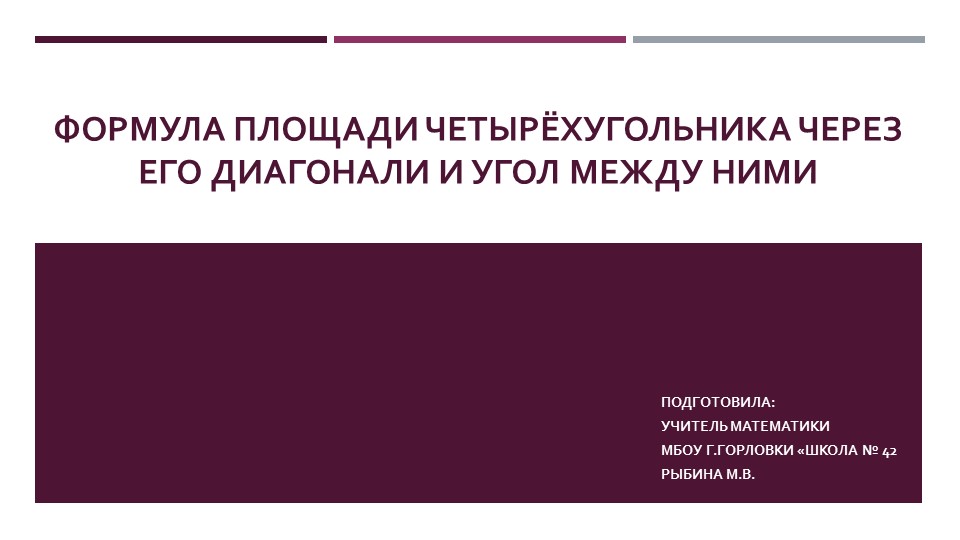 ФОРМУЛА ПЛОЩАДИ ЧЕТЫРЁХУГОЛЬНИКА ЧЕРЕЗ ЕГО ДИАГОНАЛИ И УГОЛ МЕЖДУ НИМИ

ПОДГОТОВИЛА:
УЧИТЕЛЬ МАТЕМАТИКИ
МБОУ Г.ГОРЛОВКИ «ШКОЛА № 42
РЫБИНА М.В.